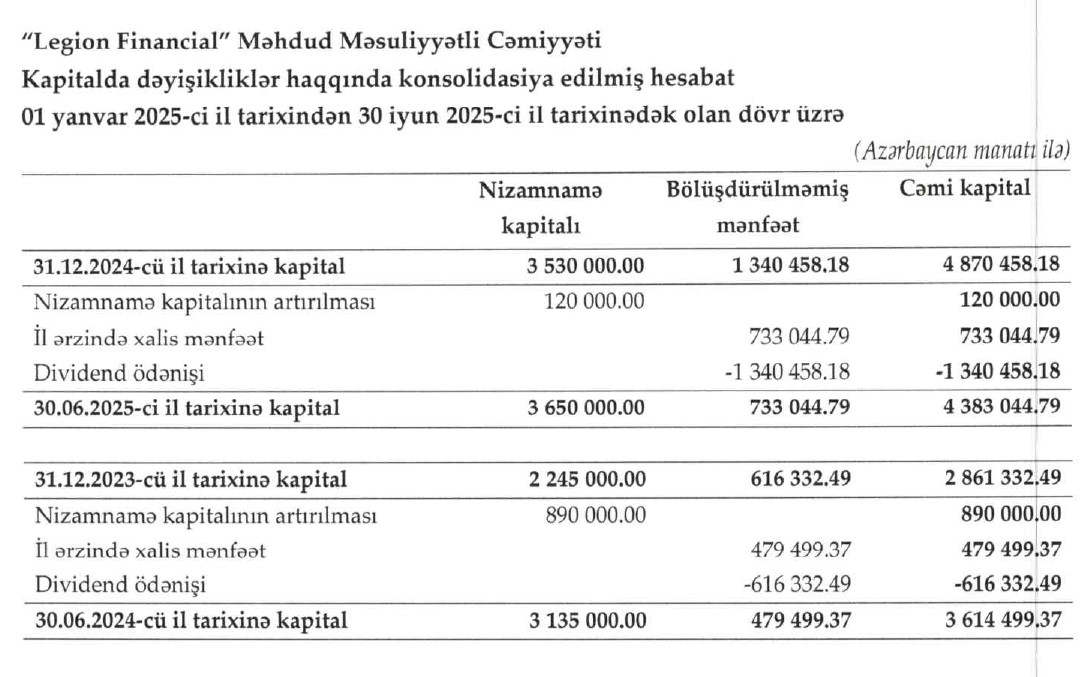 "Legion Financial" Məhdud Məsuliyyətli Cəmiyyəti
Kapitalda dəyişikliklər haqqında konsolidasiya edilmiş hesabat
01 yanvar 2025-ci il tarixindən 30 iyun 2025-ci il tarixinədək olan dövr üzrə

(Azərbaycan manatı ilə)

| | Nizamnamə kapitalı | Bölüşdürülməmiş mənfəət | Cəmi kapital |
|---|---|---|---|
| 31.12.2024-cü il tarixinə kapital | 3 530 000.00 | 1 340 458.18 | 4 870 458.18 |
| Nizamnamə kapitalının artırılması | 120 000.00 | | 120 000.00 |
| İl ərzində xalis mənfəət | | 733 044.79 | 733 044.79 |
| Dividend ödənişi | | -1 340 458.18 | -1 340 458.18 |
| 30.06.2025-ci il tarixinə kapital | 3 650 000.00 | 733 044.79 | 4 383 044.79 |
| | | | |
| 31.12.2023-cü il tarixinə kapital | 2 245 000.00 | 616 332.49 | 2 861 332.49 |
| Nizamnamə kapitalının artırılması | 890 000.00 | | 890 000.00 |
| İl ərzində xalis mənfəət | | 479 499.37 | 479 499.37 |
| Dividend ödənişi | | -616 332.49 | -616 332.49 |
| 30.06.2024-cü il tarixinə kapital | 3 135 000.00 | 479 499.37 | 3 614 499.37 |